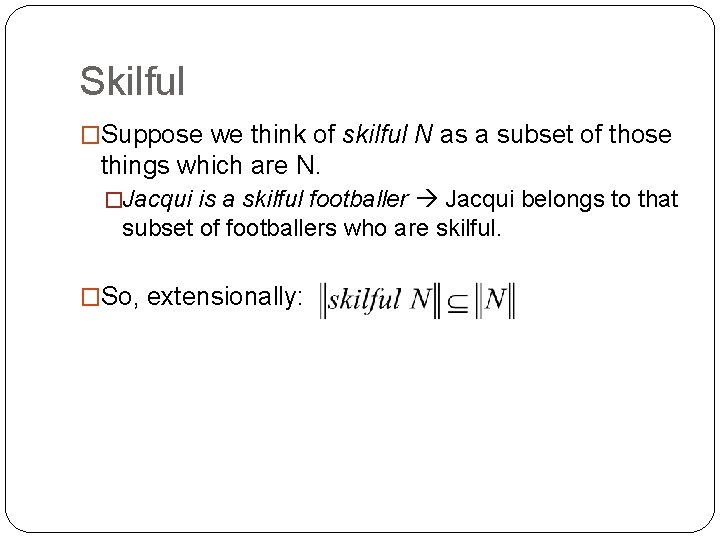 Skilful

□Suppose we think of skilful N as a subset of those things which are N.

□Jacqui is a skilful footballer → Jacqui belongs to that subset of footballers who are skilful.

□So, extensionally: $\|skilful\ N\| \subseteq \|N\|$